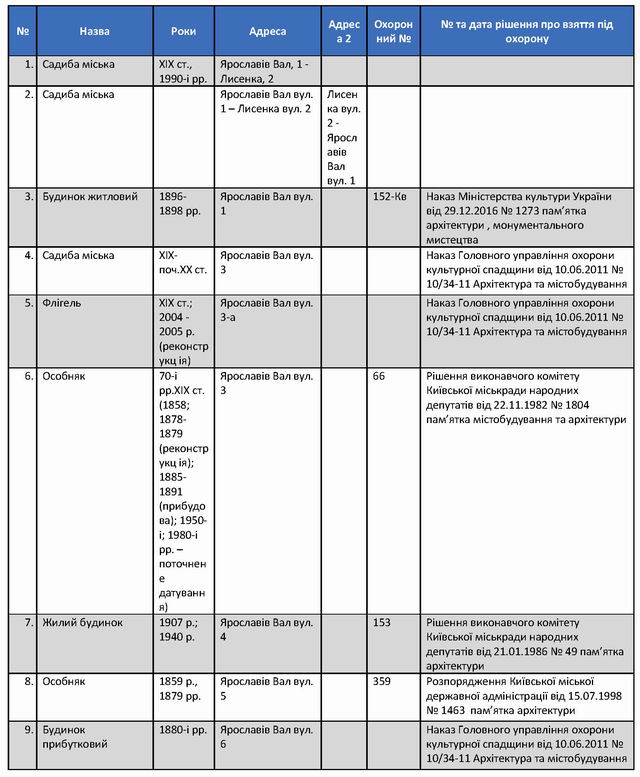 | № | Назва | Роки | Адреса | Адреса 2 | Охоронний № | № та дата рішення про взяття під охорону |
|---|---|---|---|---|---|---|
| 1. | Садиба міська | XIX ст., 1990-і рр. | Ярославів Вал, 1 - Лисенка, 2 | | | |
| 2. | Садиба міська | | Ярославів Вал вул. 1 – Лисенка вул. 2 | Лисенка вул. 2 - Ярославів Вал вул. 1 | | |
| 3. | Будинок житловий | 1896-1898 рр. | Ярославів Вал вул. 1 | | 152-Кв | Наказ Міністерства культури України від 29.12.2016 № 1273 пам'ятка архітектури , монументального мистецтва |
| 4. | Садиба міська | XIX-поч.XX ст. | Ярославів Вал вул. 3 | | | Наказ Головного управління охорони культурної спадщини від 10.06.2011 № 10/34-11 Архітектура та містобудування |
| 5. | Флігель | XIX ст.; 2004 - 2005 р. (реконструкція) | Ярославів Вал вул. 3-а | | | Наказ Головного управління охорони культурної спадщини від 10.06.2011 № 10/34-11 Архітектура та містобудування |
| 6. | Особняк | 70-і рр.XIX ст. (1858; 1878-1879 (реконструкція); 1885-1891 (прибудова); 1950-і; 1980-і рр. – поточнене датування) | Ярославів Вал вул. 3 | | 66 | Рішення виконавчого комітету Київської міськради народних депутатів від 22.11.1982 № 1804 пам'ятка містобудування та архітектури |
| 7. | Жилий будинок | 1907 р.; 1940 р. | Ярославів Вал вул. 4 | | 153 | Рішення виконавчого комітету Київської міськради народних депутатів від 21.01.1986 № 49 пам'ятка архітектури |
| 8. | Особняк | 1859 р., 1879 рр. | Ярославів Вал вул. 5 | | 359 | Розпорядження Київської міської державної адміністрації від 15.07.1998 № 1463 пам'ятка архітектури |
| 9. | Будинок прибутковий | 1880-і рр. | Ярославів Вал вул. 6 | | | Наказ Головного управління охорони культурної спадщини від 10.06.2011 № 10/34-11 Архітектура та містобудування |